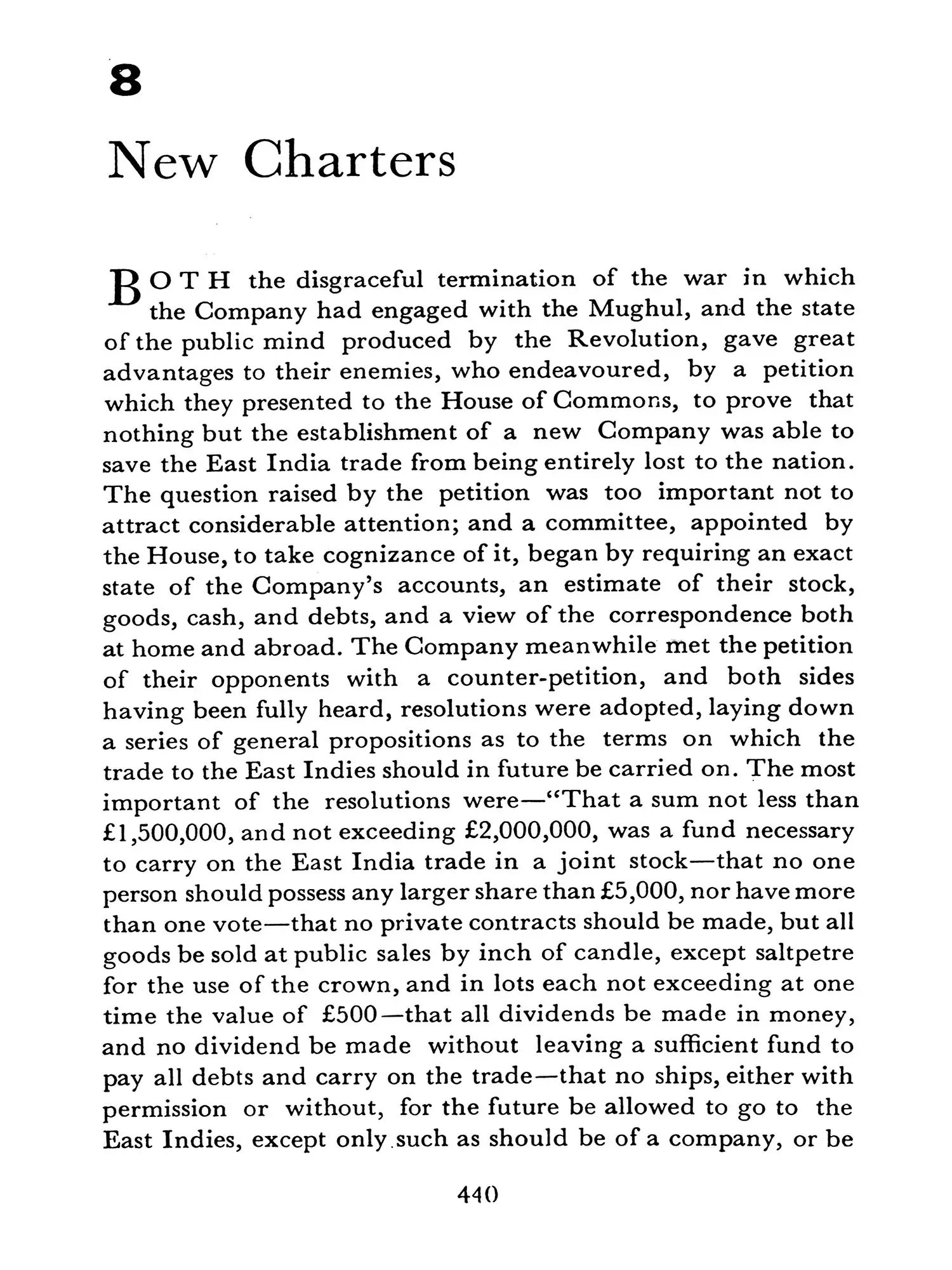 8

New Charters

BOTH the disgraceful termination of the war in which the Company had engaged with the Mughul, and the state of the public mind produced by the Revolution, gave great advantages to their enemies, who endeavoured, by a petition which they presented to the House of Commons, to prove that nothing but the establishment of a new Company was able to save the East India trade from being entirely lost to the nation. The question raised by the petition was too important not to attract considerable attention; and a committee, appointed by the House, to take cognizance of it, began by requiring an exact state of the Company's accounts, an estimate of their stock, goods, cash, and debts, and a view of the correspondence both at home and abroad. The Company meanwhile met the petition of their opponents with a counter-petition, and both sides having been fully heard, resolutions were adopted, laying down a series of general propositions as to the terms on which the trade to the East Indies should in future be carried on. The most important of the resolutions were—"That a sum not less than £1,500,000, and not exceeding £2,000,000, was a fund necessary to carry on the East India trade in a joint stock—that no one person should possess any larger share than £5,000, nor have more than one vote—that no private contracts should be made, but all goods be sold at public sales by inch of candle, except saltpetre for the use of the crown, and in lots each not exceeding at one time the value of £500—that all dividends be made in money, and no dividend be made without leaving a sufficient fund to pay all debts and carry on the trade—that no ships, either with permission or without, for the future be allowed to go to the East Indies, except only such as should be of a company, or be

440